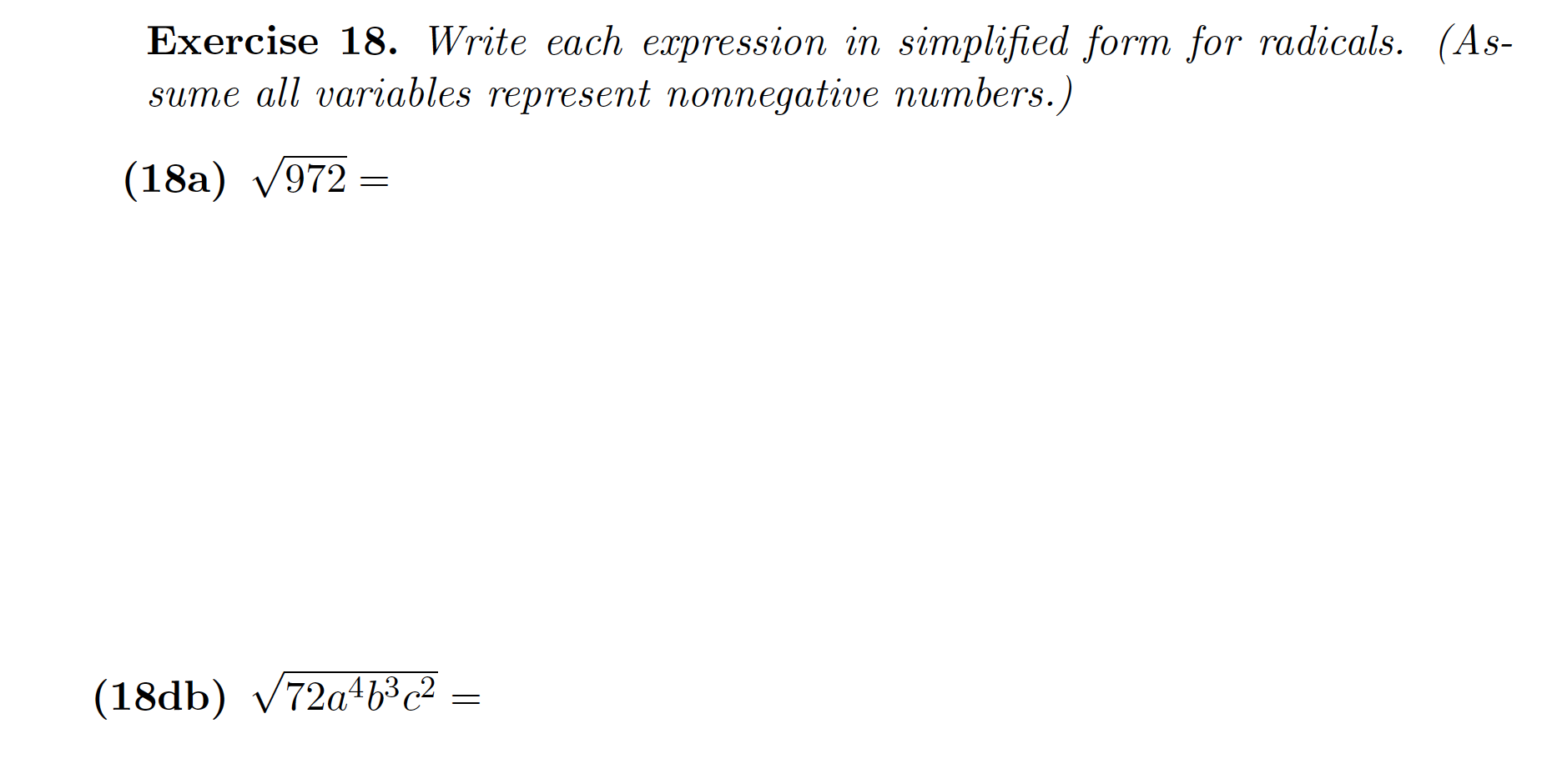 Exercise 18. Write each expression in simplified form for radicals. (Assume all variables represent nonnegative numbers.)

(18a) $\sqrt{972} =$

(18db) $\sqrt{72a^4b^3c^2} =$